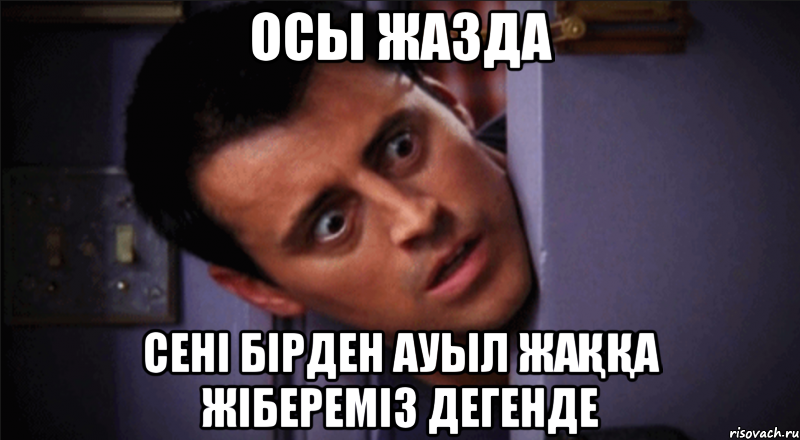 ОСЫ ЖАЗДА

СЕНІ БІРДЕН АУЫЛ ЖАҚҚА ЖІБЕРЕМІЗ ДЕГЕНДЕ

risovach.ru